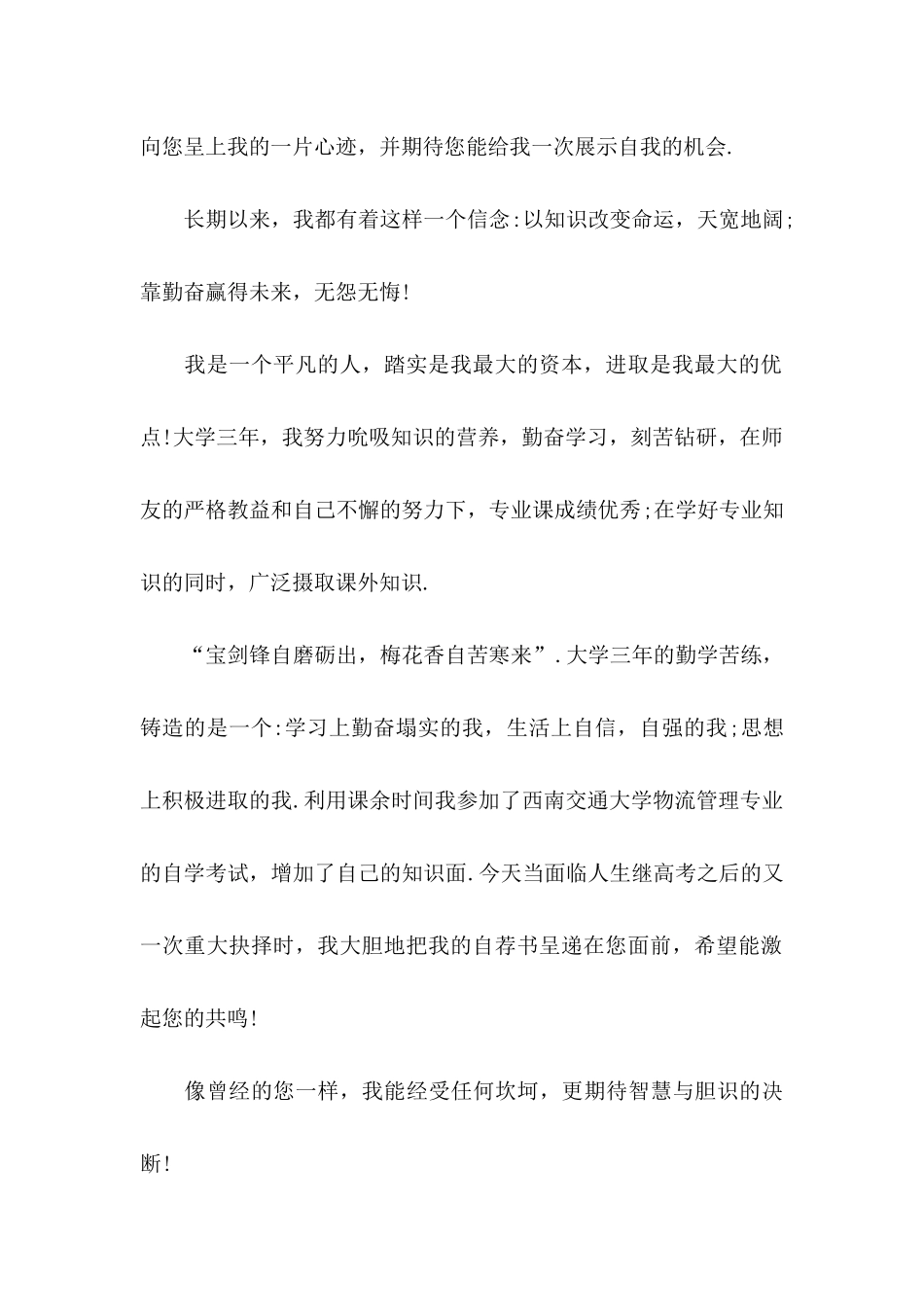 向您呈上我的一片心迹，并期待您能给我一次展示自我的机会.

长期以来，我都有着这样一个信念:以知识改变命运，天宽地阔;靠勤奋赢得未来，无怨无悔!

我是一个平凡的人，踏实是我最大的资本，进取是我最大的优点!大学三年，我努力吮吸知识的营养，勤奋学习，刻苦钻研，在师友的严格教益和自己不懈的努力下，专业课成绩优秀;在学好专业知识的同时，广泛摄取课外知识.

“宝剑锋自磨砺出，梅花香自苦寒来”.大学三年的勤学苦练，铸造的是一个:学习上勤奋塌实的我，生活上自信，自强的我;思想上积极进取的我.利用课余时间我参加了西南交通大学物流管理专业的自学考试，增加了自己的知识面.今天当面临人生继高考之后的又一次重大抉择时，我大胆地把我的自荐书呈递在您面前，希望能激起您的共鸣!

像曾经的您一样，我能经受任何坎坷，更期待智慧与胆识的决断!